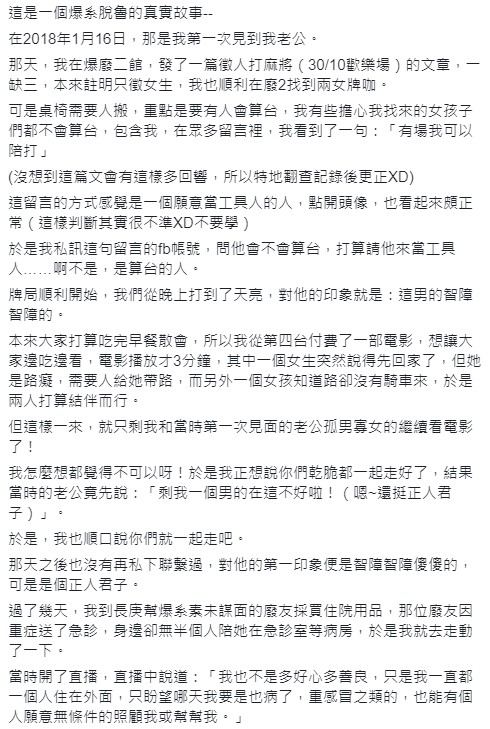 這是一個爆系脫魯的真實故事--

在2018年1月16日，那是我第一次見到我老公。

那天，我在爆廢二館，發了一篇徵人打麻將（30/10歡樂場）的文章，一缺三，本來註明只徵女生，我也順利在廢2找到兩女牌咖。

可是桌椅需要人搬，重點是要有人會算台，我有些擔心我找來的女孩子們都不會算台，包含我，在眾多留言裡，我看到了一句：「有場我可以陪打」

(沒想到這篇文會有這樣多回響，所以特地翻查記錄後更正XD)

這留言的方式感覺是一個願意當工具人的人，點開頭像，也看起來頗正常（這樣判斷其實很不準XD不要學）

於是我私訊這句留言的fb帳號，問他會不會算台，打算請他來當工具人……啊不是，是算台的人。

牌局順利開始，我們從晚上打到了天亮，對他的印象就是：這男的智障智障的。

本來大家打算吃完早餐散會，所以我從第四台付費了一部電影，想讓大家邊吃邊看，電影播放才3分鐘，其中一個女生突然說得先回家了，但她是路癡，需要人給她帶路，而另外一個女孩知道路卻沒有騎車來，於是兩人打算結伴而行。

但這樣一來，就只剩我和當時第一次見面的老公孤男寡女的繼續看電影了！

我怎麼想都覺得不可以呀！於是我正想說你們乾脆都一起走好了，結果當時的老公竟先說：「剩我一個男的在這不好啦！（嗯~還挺正人君子）」。

於是，我也順口說你們就一起走吧。

那天之後也沒有再私下聯繫過，對他的第一印象便是智障智障傻傻的，可是是個正人君子。

過了幾天，我到長庚幫爆系素未謀面的廢友採買住院用品，那位廢友因重症送了急診，身邊卻無半個人陪她在急診室等病房，於是我就去走動了一下。

當時開了直播，直播中說道：「我也不是多好心多善良，只是我一直都一個人住在外面，只盼望哪天我要是也病了，重感冒之類的，也能有個人願意無條件的照顧我或幫幫我。」